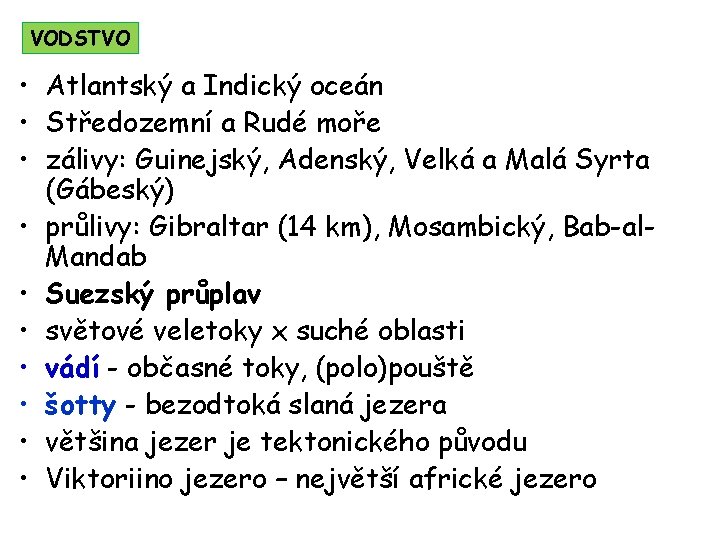 VODSTVO

• Atlantský a Indický oceán
• Středozemní a Rudé moře
• zálivy: Guinejský, Adenský, Velká a Malá Syrta (Gábeský)
• průlivy: Gibraltar (14 km), Mosambický, Bab-al-Mandab
• Suezský průplav
• světové veletoky x suché oblasti
• vádí - občasné toky, (polo)pouště
• šotty - bezodtoká slaná jezera
• většina jezer je tektonického původu
• Viktoriino jezero – největší africké jezero